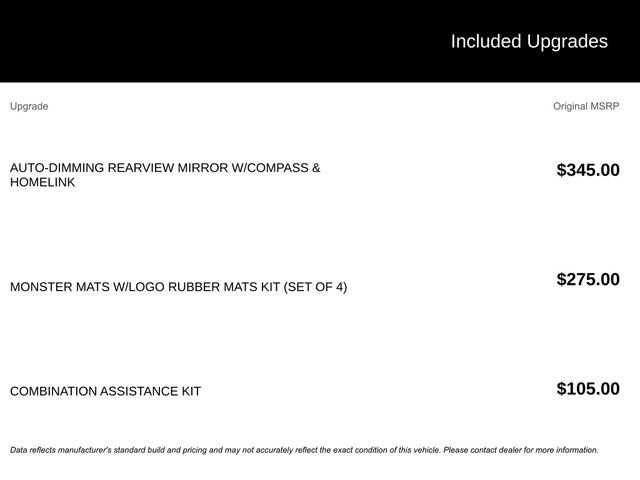 Included Upgrades

| Upgrade | Original MSRP |
|---|---|
| AUTO-DIMMING REARVIEW MIRROR W/COMPASS & HOMELINK | $345.00 |
| MONSTER MATS W/LOGO RUBBER MATS KIT (SET OF 4) | $275.00 |
| COMBINATION ASSISTANCE KIT | $105.00 |

Data reflects manufacturer's standard build and pricing and may not accurately reflect the exact condition of this vehicle. Please contact dealer for more information.